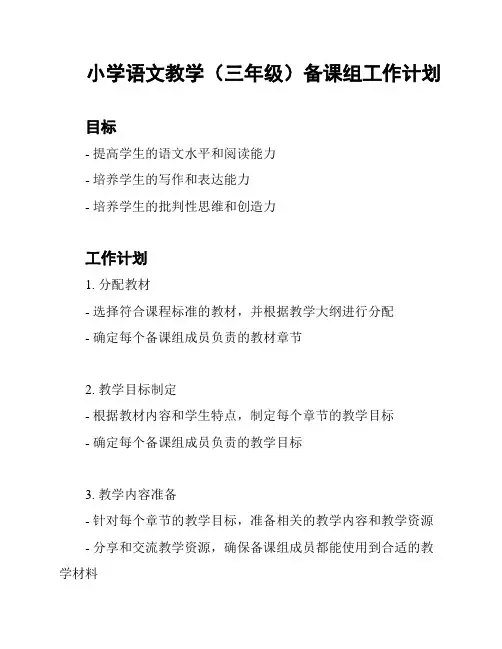 小学语文教学（三年级）备课组工作计划

目标

- 提高学生的语文水平和阅读能力

- 培养学生的写作和表达能力

- 培养学生的批判性思维和创造力

工作计划

1. 分配教材

- 选择符合课程标准的教材，并根据教学大纲进行分配

- 确定每个备课组成员负责的教材章节

2. 教学目标制定

- 根据教材内容和学生特点，制定每个章节的教学目标

- 确定每个备课组成员负责的教学目标

3. 教学内容准备

- 针对每个章节的教学目标，准备相关的教学内容和教学资源

- 分享和交流教学资源，确保备课组成员都能使用到合适的教学材料